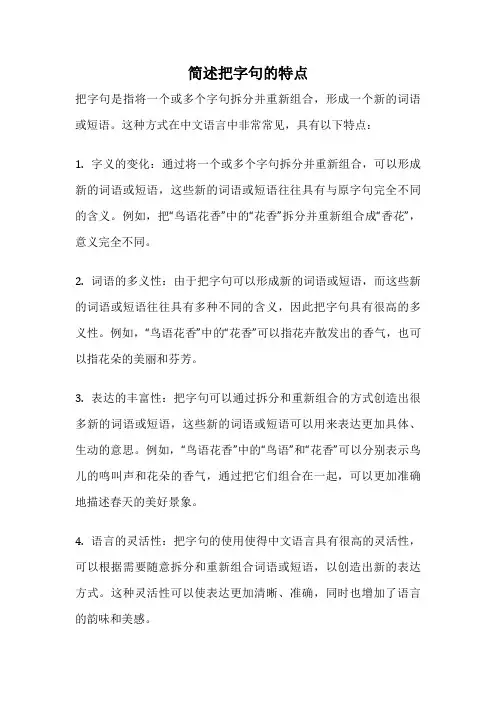 简述把字句的特点

把字句是指将一个或多个字句拆分并重新组合，形成一个新的词语或短语。这种方式在中文语言中非常常见，具有以下特点：

1. 字义的变化：通过将一个或多个字句拆分并重新组合，可以形成新的词语或短语，这些新的词语或短语往往具有与原字句完全不同的含义。例如，把“鸟语花香”中的“花香”拆分并重新组合成“香花”，意义完全不同。

2. 词语的多义性：由于把字句可以形成新的词语或短语，而这些新的词语或短语往往具有多种不同的含义，因此把字句具有很高的多义性。例如，“鸟语花香”中的“花香”可以指花卉散发出的香气，也可以指花朵的美丽和芬芳。

3. 表达的丰富性：把字句可以通过拆分和重新组合的方式创造出很多新的词语或短语，这些新的词语或短语可以用来表达更加具体、生动的意思。例如，“鸟语花香”中的“鸟语”和“花香”可以分别表示鸟儿的鸣叫声和花朵的香气，通过把它们组合在一起，可以更加准确地描述春天的美好景象。

4. 语言的灵活性：把字句的使用使得中文语言具有很高的灵活性，可以根据需要随意拆分和重新组合词语或短语，以创造出新的表达方式。这种灵活性可以使表达更加清晰、准确，同时也增加了语言的韵味和美感。